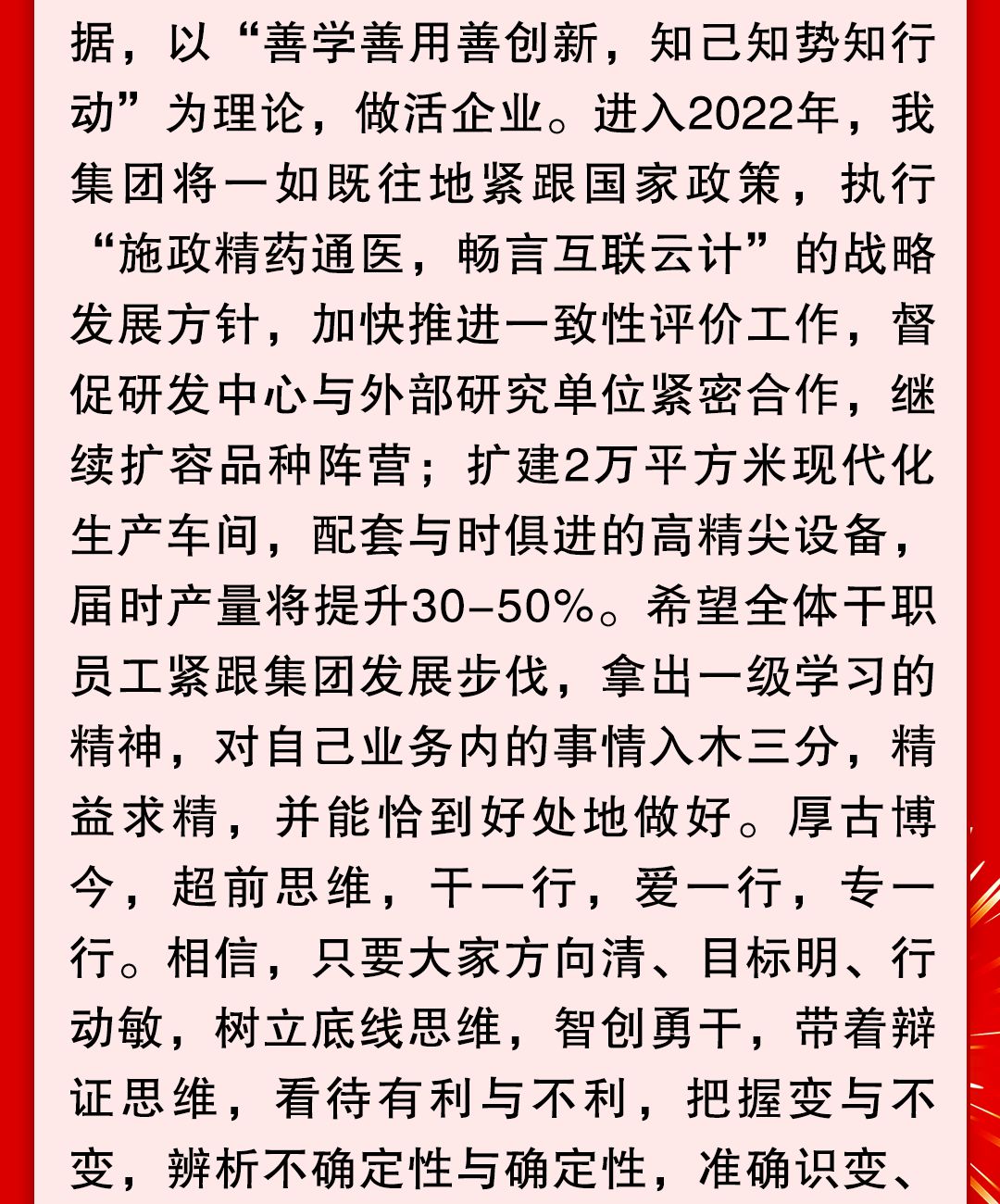 据，以“善学善用善创新，知己知势知行动”为理论，做活企业。进入2022年，我集团将一如既往地紧跟国家政策，执行“施政精药通医，畅言互联云计”的战略发展方针，加快推进一致性评价工作，督促研发中心与外部研究单位紧密合作，继续扩容品种阵营；扩建2万平方米现代化生产车间，配套与时俱进的高精尖设备，届时产量将提升30-50%。希望全体干职员工紧跟集团发展步伐，拿出一级学习的精神，对自己业务内的事情入木三分，精益求精，并能恰到好处地做好。厚古博今，超前思维，干一行，爱一行，专一行。相信，只要大家方向清、目标明、行动敏，树立底线思维，智创勇干，带着辩证思维，看待有利与不利，把握变与不变，辨析不确定性与确定性，准确识变、